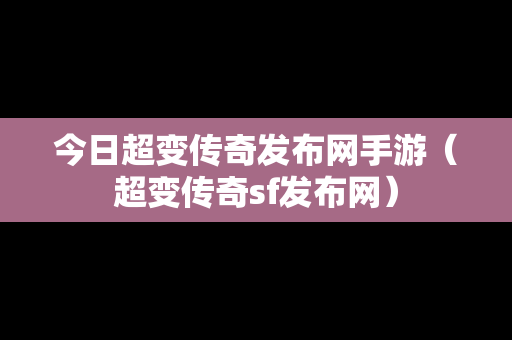 今日超变传奇发布网手游（超变传奇sf发布网）